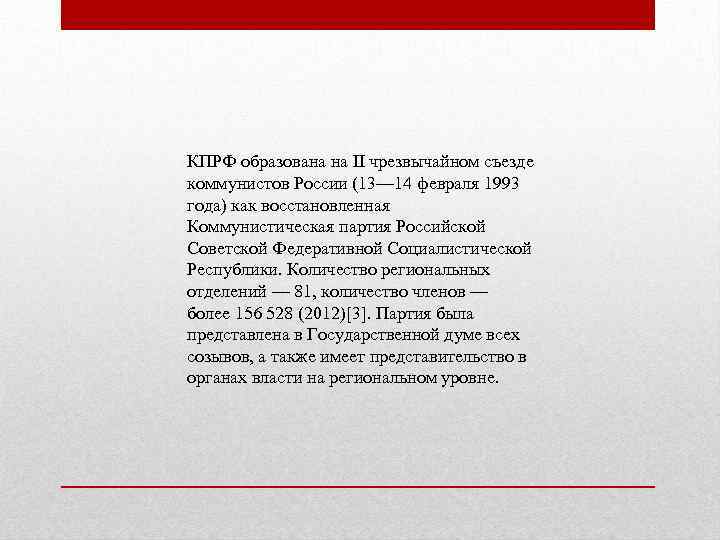 КПРФ образована на II чрезвычайном съезде коммунистов России (13—14 февраля 1993 года) как восстановленная Коммунистическая партия Российской Советской Федеративной Социалистической Республики. Количество региональных отделений — 81, количество членов — более 156 528 (2012)[3]. Партия была представлена в Государственной думе всех созывов, а также имеет представительство в органах власти на региональном уровне.